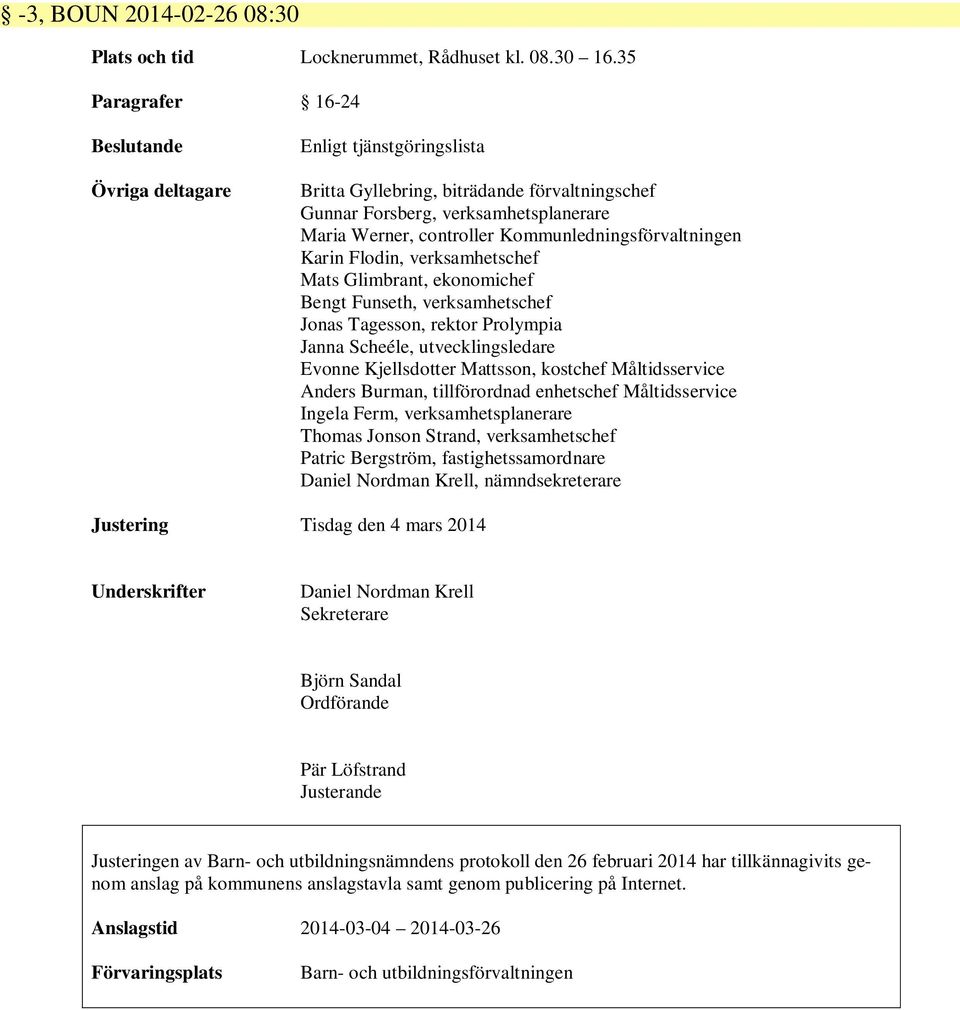 § -3, BOUN 2014-02-26 08:30

Plats och tid Locknerummet, Rådhuset kl. 08.30 16.35

Paragrafer § 16-24

Beslutande Enligt tjänstgöringslista

Övriga deltagare Britta Gyllebring, biträdande förvaltningschef
Gunnar Forsberg, verksamhetsplanerare
Maria Werner, controller Kommunledningsförvaltningen
Karin Flodin, verksamhetschef
Mats Glimbrant, ekonomichef
Bengt Funseth, verksamhetschef
Jonas Tagesson, rektor Prolympia
Janna Scheéle, utvecklingsledare
Evonne Kjellsdotter Mattsson, kostchef Måltidsservice
Anders Burman, tillförordnad enhetschef Måltidsservice
Ingela Ferm, verksamhetsplanerare
Thomas Jonson Strand, verksamhetschef
Patric Bergström, fastighetssamordnare
Daniel Nordman Krell, nämndsekreterare

Justering Tisdag den 4 mars 2014

Underskrifter Daniel Nordman Krell
Sekreterare

Björn Sandal
Ordförande

Pär Löfstrand
Justerande

Justeringen av Barn- och utbildningsnämndens protokoll den 26 februari 2014 har tillkännagivits genom anslag på kommunens anslagstavla samt genom publicering på Internet.

Anslagstid 2014-03-04 – 2014-03-26

Förvaringsplats Barn- och utbildningsförvaltningen